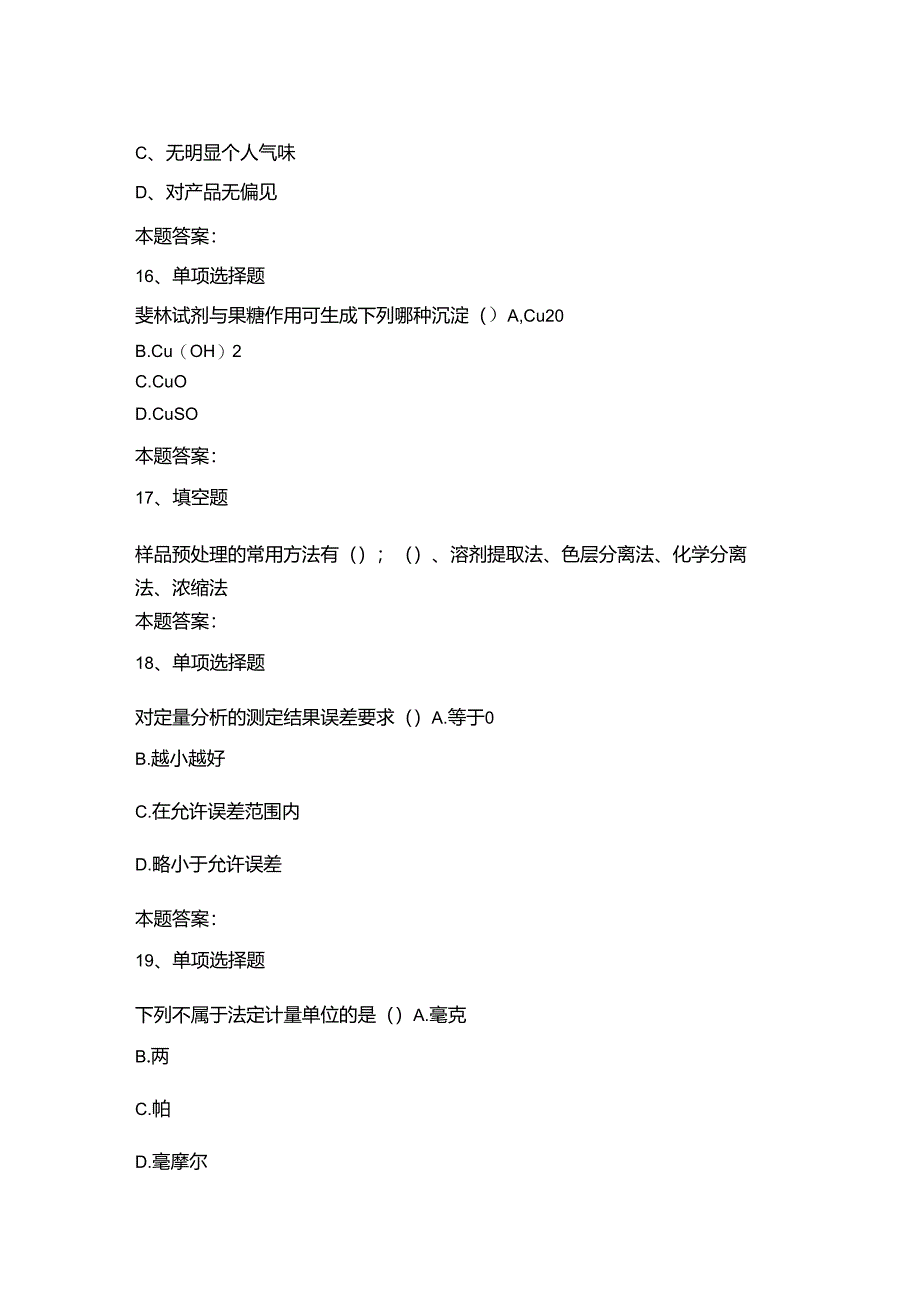 C、无明显个人气味

D、对产品无偏见

本题答案：

16、单项选择题

斐林试剂与果糖作用可生成下列哪种沉淀（）A,Cu20

B.Cu（OH）2

C.CuO

D.CuSO

本题答案：

17、填空题

样品预处理的常用方法有（）；（）、溶剂提取法、色层分离法、化学分离法、浓缩法

本题答案：

18、单项选择题

对定量分析的测定结果误差要求（）A.等于0

B.越小越好

C.在允许误差范围内

D.略小于允许误差

本题答案：

19、单项选择题

下列不属于法定计量单位的是（）A.毫克

B.两

C.帕

D.毫摩尔